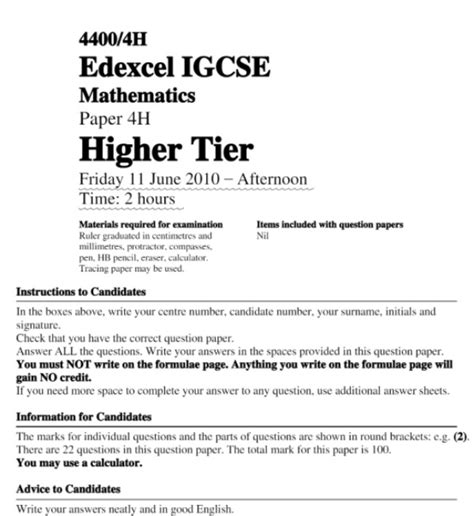 4400/4H
Edexcel IGCSE
Mathematics
Paper 4H
Higher Tier
Friday 11 June 2010 – Afternoon
Time: 2 hours

Materials required for examination
Ruler graduated in centimetres and millimetres, protractor, compasses, pen, HB pencil, eraser, calculator. Tracing paper may be used.

Items included with question papers
Nil

Instructions to Candidates

In the boxes above, write your centre number, candidate number, your surname, initials and signature.
Check that you have the correct question paper.
Answer ALL the questions. Write your answers in the spaces provided in this question paper.
You must NOT write on the formulae page. Anything you write on the formulae page will gain NO credit.
If you need more space to complete your answer to any question, use additional answer sheets.

Information for Candidates

The marks for individual questions and the parts of questions are shown in round brackets: e.g. (2).
There are 22 questions in this question paper. The total mark for this paper is 100.
You may use a calculator.

Advice to Candidates

Write your answers neatly and in good English.